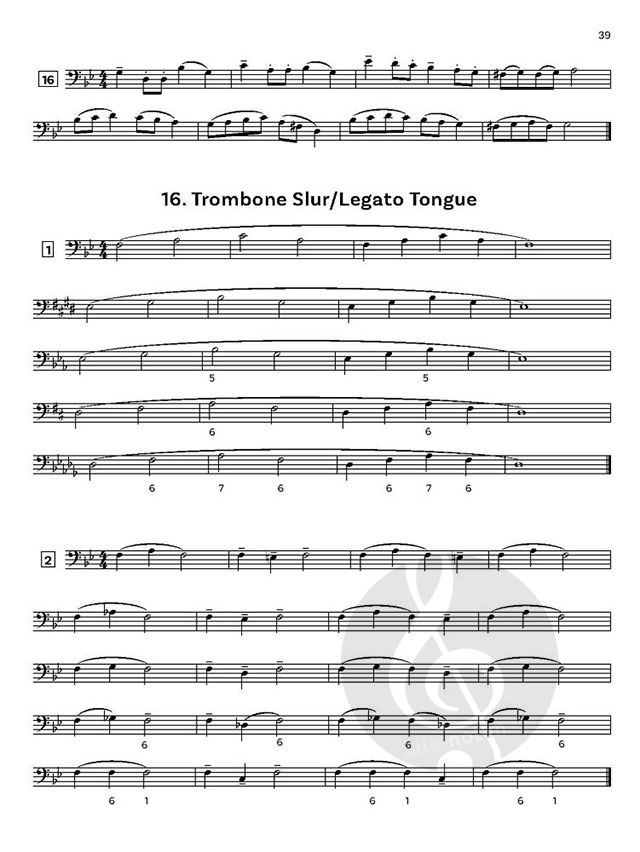 39

16

16. Trombone Slur/Legato Tongue

1

5 5

6 6

6 7 6 6 7 6

2

6 6 6 6

6 1 6 1 6 1